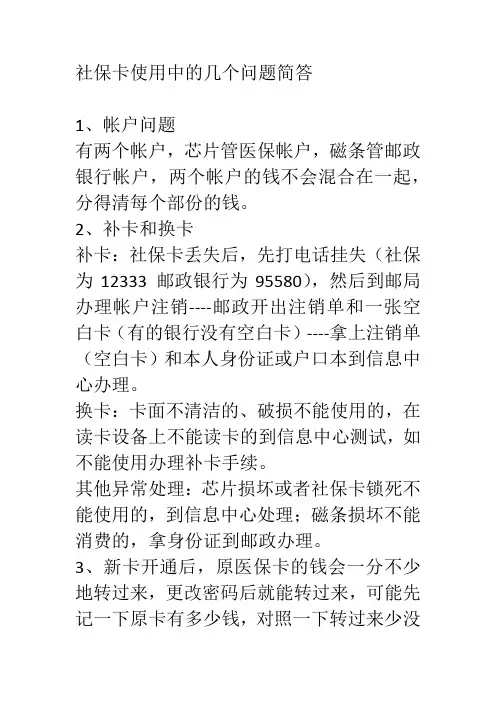 社保卡使用中的几个问题简答

1、帐户问题
有两个帐户，芯片管医保帐户，磁条管邮政银行帐户，两个帐户的钱不会混合在一起，分得清每个部份的钱。
2、补卡和换卡
补卡：社保卡丢失后，先打电话挂失（社保为 12333 邮政银行为 95580），然后到邮局办理帐户注销----邮政开出注销单和一张空白卡（有的银行没有空白卡）----拿上注销单（空白卡）和本人身份证或户口本到信息中心办理。
换卡：卡面不清洁的、破损不能使用的，在读卡设备上不能读卡的到信息中心测试，如不能使用办理补卡手续。
其他异常处理：芯片损坏或者社保卡锁死不能使用的，到信息中心处理；磁条损坏不能消费的，拿身份证到邮政办理。
3、新卡开通后，原医保卡的钱会一分不少地转过来，更改密码后就能转过来，可能先记一下原卡有多少钱，对照一下转过来少没